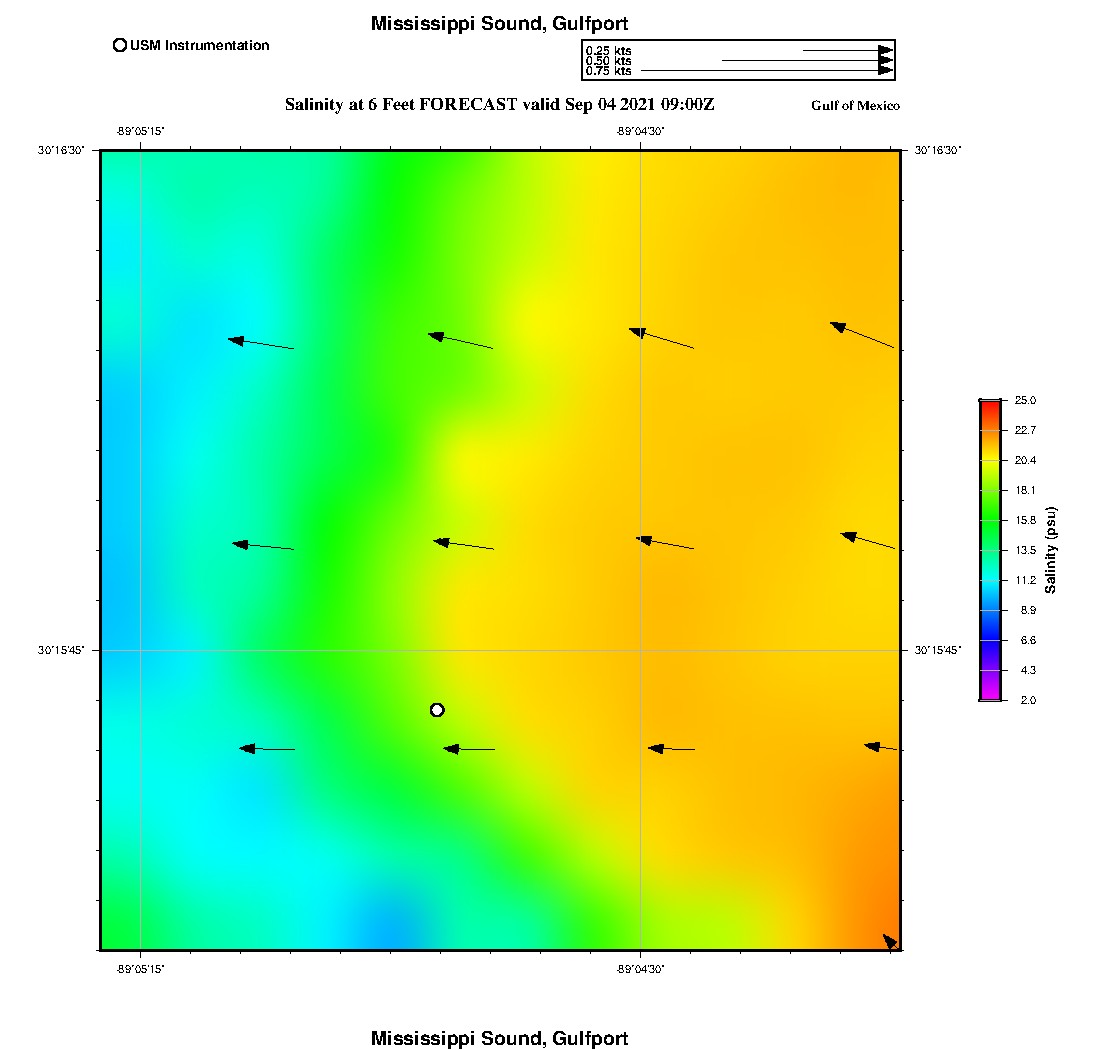 Mississippi Sound, Gulfport

USM Instrumentation

0.25 kts
0.50 kts
0.75 kts

Salinity at 6 Feet FORECAST valid Sep 04 2021 09:00Z

Gulf of Mexico

-89°05'15"
-89°04'30"

30°16'30"
30°16'30"

30°15'45"
30°15'45"

-89°05'15"
-89°04'30"

25.0
22.7
20.4
18.1
15.8
13.5
11.2
8.9
6.6
4.3
2.0
Salinity (psu)

Mississippi Sound, Gulfport